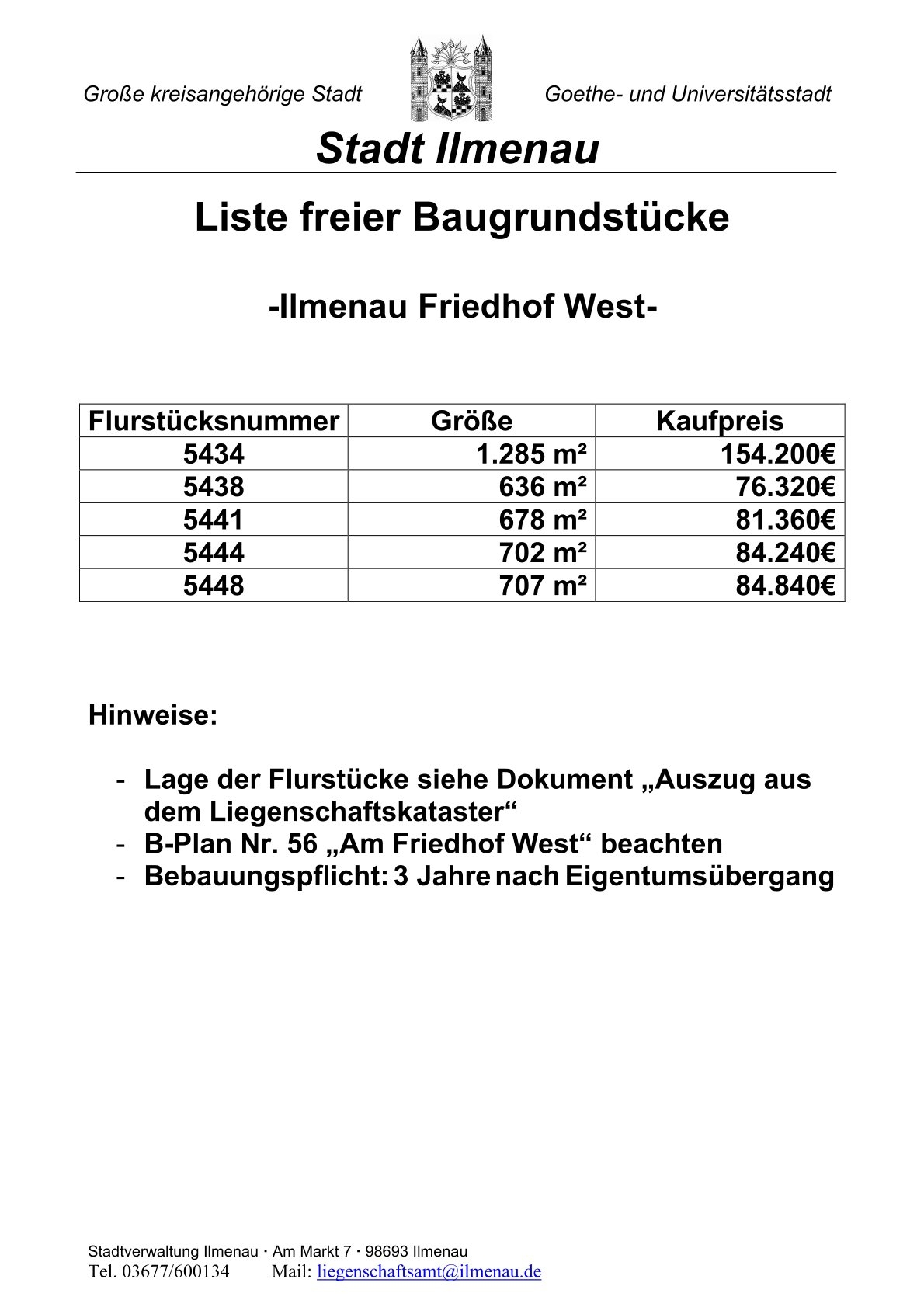 Große kreisangehörige Stadt

Goethe- und Universitätsstadt

Stadt Ilmenau

Liste freier Baugrundstücke

-Ilmenau Friedhof West-

| Flurstücksnummer | Größe | Kaufpreis |
|---|---|---|
| 5434 | 1.285 m² | 154.200€ |
| 5438 | 636 m² | 76.320€ |
| 5441 | 678 m² | 81.360€ |
| 5444 | 702 m² | 84.240€ |
| 5448 | 707 m² | 84.840€ |

Hinweise:

- Lage der Flurstücke siehe Dokument „Auszug aus dem Liegenschaftskataster“
- B-Plan Nr. 56 „Am Friedhof West“ beachten
- Bebauungspflicht: 3 Jahre nach Eigentumsübergang

Stadtverwaltung Ilmenau · Am Markt 7 · 98693 Ilmenau
Tel. 03677/600134 Mail: liegenschaftsamt@ilmenau.de